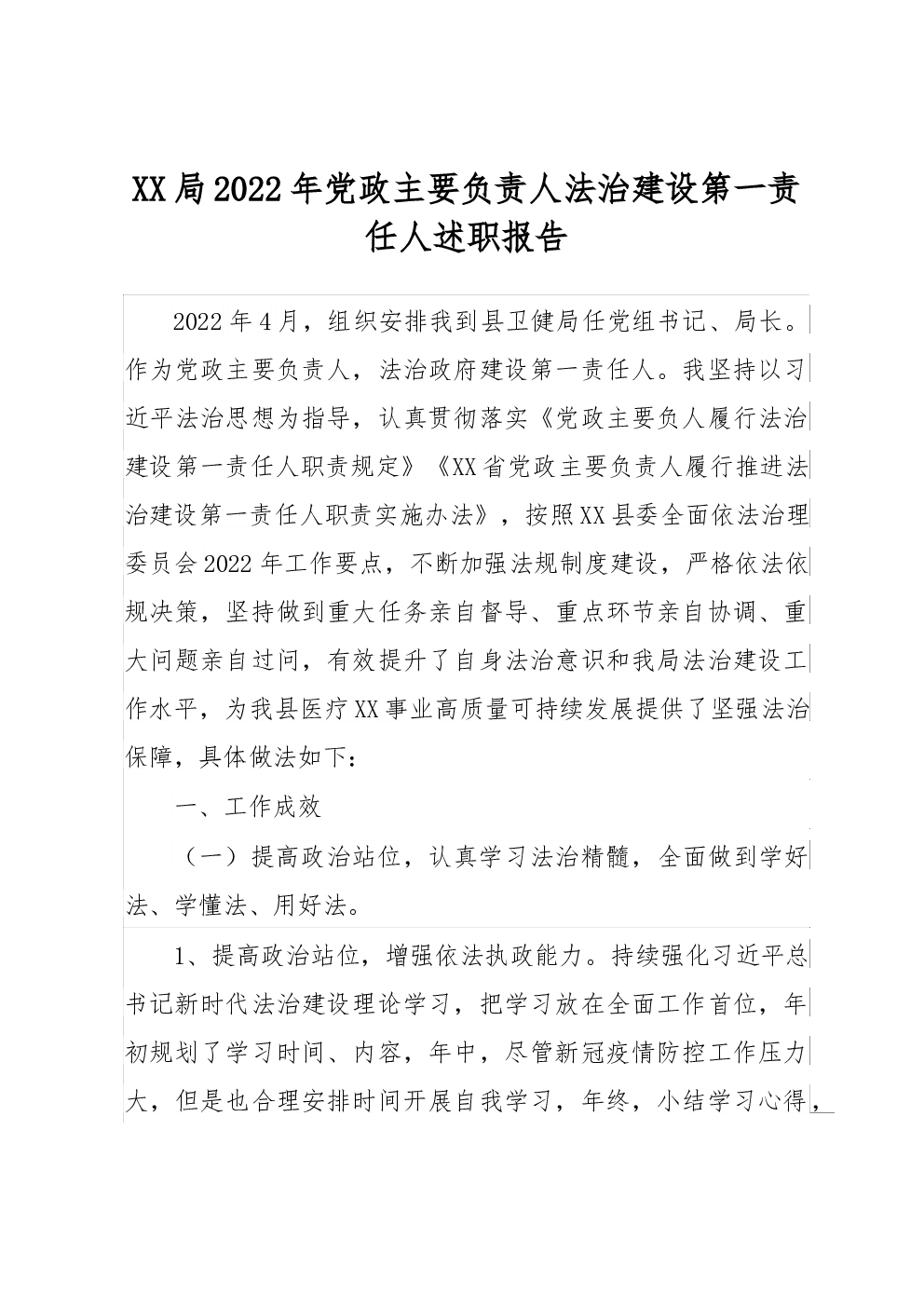 XX局2022年党政主要负责人法治建设第一责任人述职报告

2022年4月，组织安排我到县卫健局任党组书记、局长。作为党政主要负责人，法治政府建设第一责任人。我坚持以习近平法治思想为指导，认真贯彻落实《党政主要负人履行法治建设第一责任人职责规定》《XX省党政主要负责人履行推进法治建设第一责任人职责实施办法》，按照XX县委全面依法治理委员会2022年工作要点，不断加强法规制度建设，严格依法依规决策，坚持做到重大任务亲自督导、重点环节亲自协调、重大问题亲自过问，有效提升了自身法治意识和我局法治建设工作水平，为我县医疗XX事业高质量可持续发展提供了坚强法治保障，具体做法如下：

一、工作成效

（一）提高政治站位，认真学习法治精髓，全面做到学好法、学懂法、用好法。

1、提高政治站位，增强依法执政能力。持续强化习近平总书记新时代法治建设理论学习，把学习放在全面工作首位，年初规划了学习时间、内容，年中，尽管新冠疫情防控工作压力大，但是也合理安排时间开展自我学习，年终，小结学习心得，